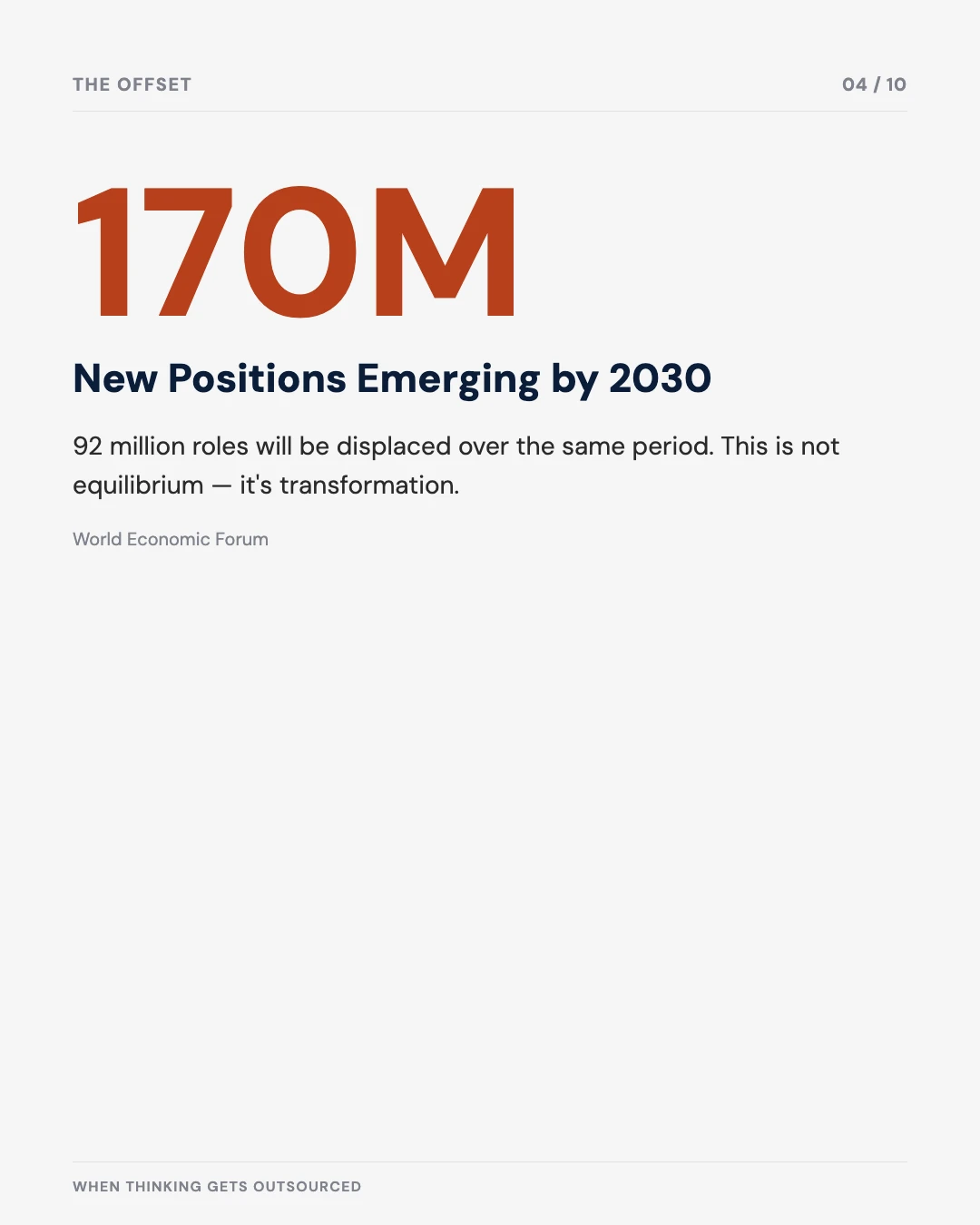 THE OFFSET

04 / 10

170M

New Positions Emerging by 2030

92 million roles will be displaced over the same period. This is not equilibrium — it's transformation.

World Economic Forum

WHEN THINKING GETS OUTSOURCED